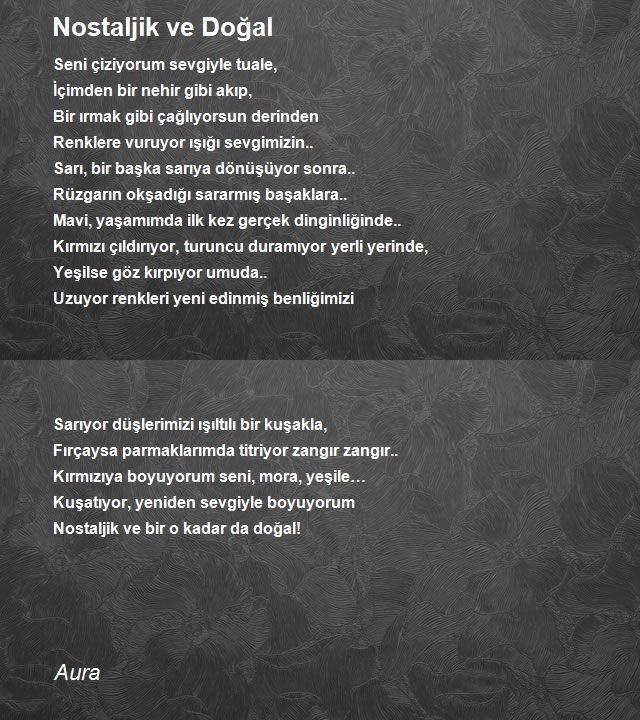 Nostaljik ve Doğal

Seni çiziyorum sevgiyle tuale,
İçimden bir nehir gibi akıp,
Bir ırmak gibi çağlıyorsun derinden
Renklere vuruyor ışığı sevgimizin..
Sarı, bir başka sarıya dönüşüyor sonra..
Rüzgarın okşadığı sararmış başaklara..
Mavi, yaşamımda ilk kez gerçek dinginliğinde..
Kırmızı çıldırıyor, turuncu duramıyor yerli yerinde,
Yeşilse göz kırpıyor umuda..
Uzuyor renkleri yeni edinmiş benliğimizi

Sarıyor düşlerimizi ışıltılı bir kuşakla,
Fırçaysa parmaklarımda titriyor zangır zangır..
Kırmızıya boyuyorum seni, mora, yeşile…
Kuşatıyor, yeniden sevgiyle boyuyorum
Nostaljik ve bir o kadar da doğal!

Aura